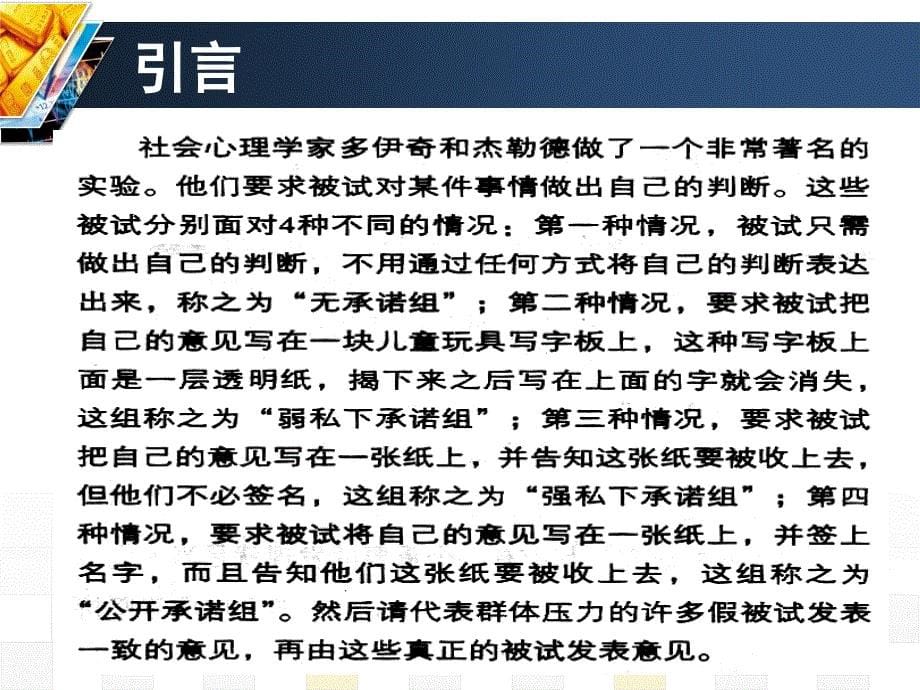 引言

社会心理学家多伊奇和杰勒德做了一个非常著名的实验。他们要求被试对某件事情做出自己的判断。这些被试分别面对4种不同的情况：第一种情况，被试只需做出自己的判断，不用通过任何方式将自己的判断表达出来，称之为“无承诺组”；第二种情况，要求被试把自己的意见写在一块儿童玩具写字板上，这种写字板上面是一层透明纸，揭下来之后写在上面的字就会消失，这组称之为“弱私下承诺组”；第三种情况，要求被试把自己的意见写在一张纸上，并告知这张纸要被收上去，但他们不必签名，这组称之为“强私下承诺组”；第四种情况，要求被试将自己的意见写在一张纸上，并签上名字，而且告知他们这张纸要被收上去，这组称之为“公开承诺组”。然后请代表群体压力的许多假被试发表一致的意见，再由这些真正的被试发表意见。